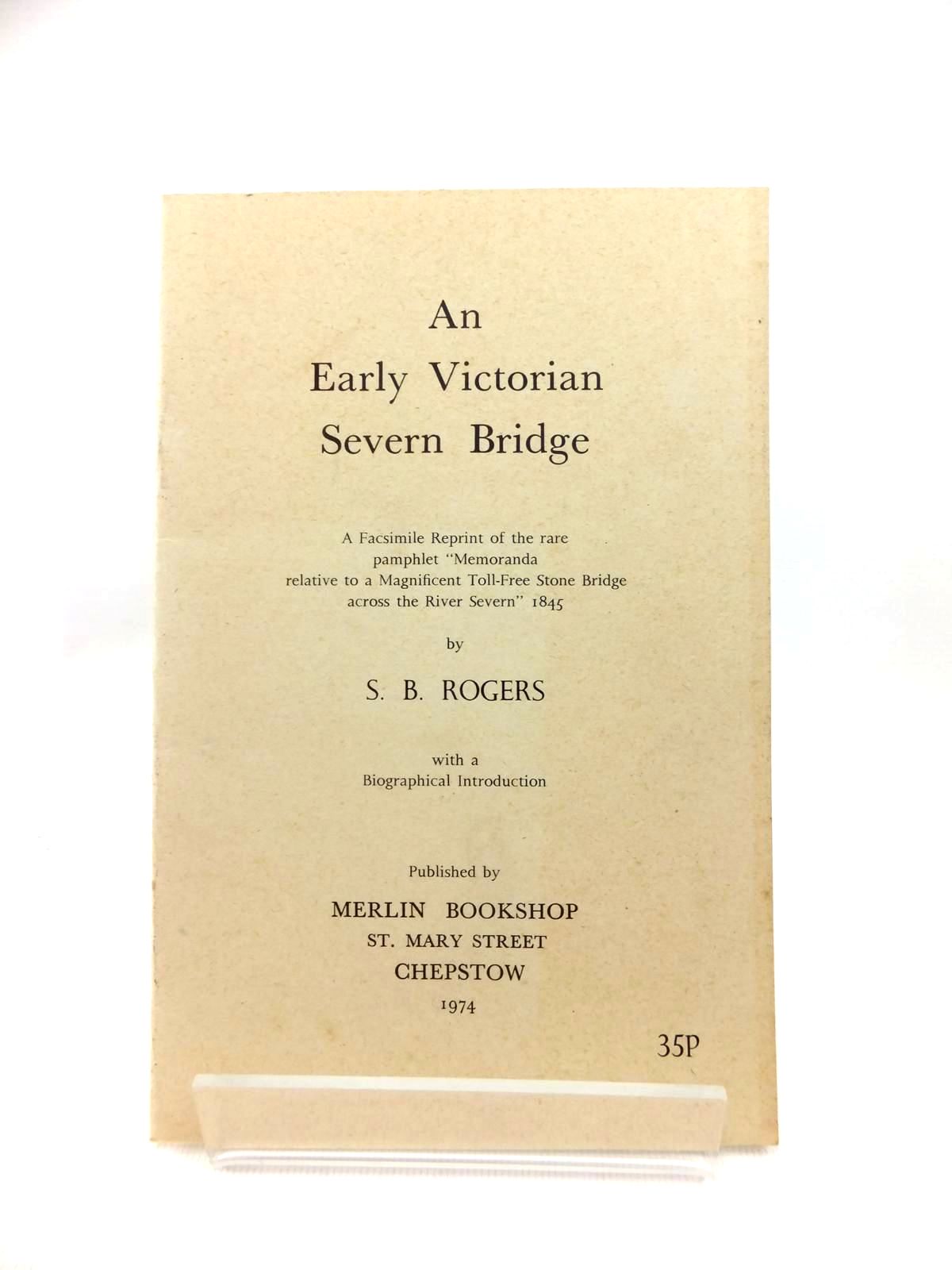 An
Early Victorian
Severn Bridge

A Facsimile Reprint of the rare pamphlet "Memoranda relative to a Magnificent Toll-Free Stone Bridge across the River Severn" 1845

by

S. B. ROGERS

with a
Biographical Introduction

Published by

MERLIN BOOKSHOP
ST. MARY STREET
CHEPSTOW
1974

35P